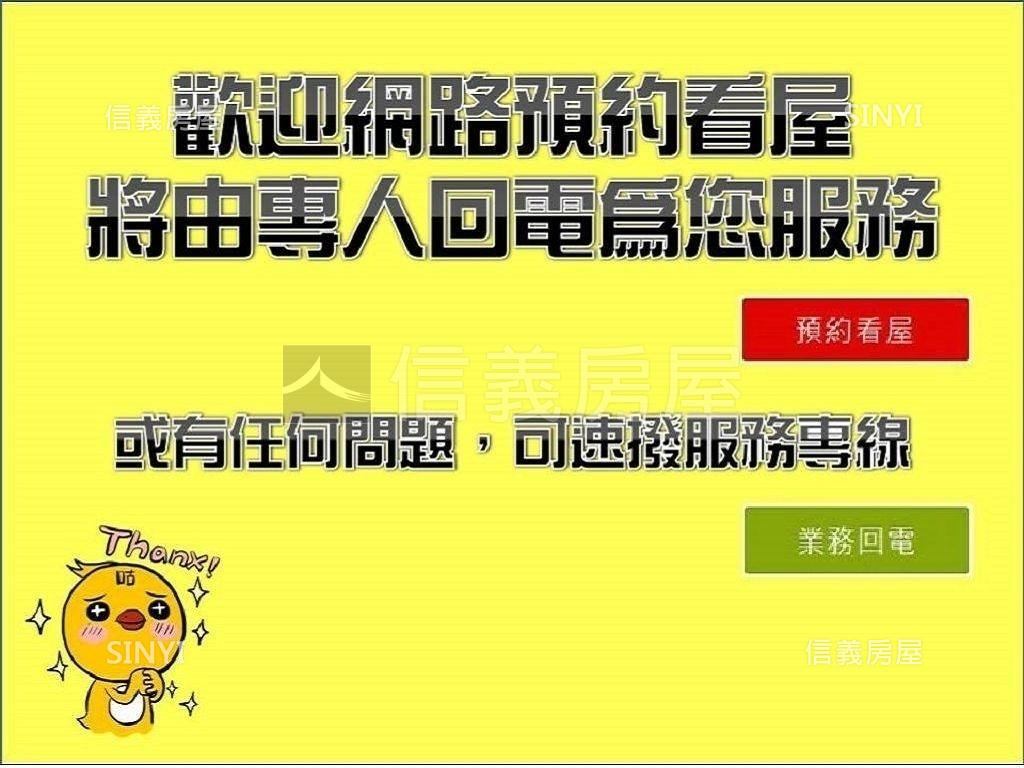 信義房屋 SINYI

歡迎網路預約看屋
將由專人回電爲您服務

預約看屋

信義房屋

或有任何問題，可速撥服務專線

業務回電

Thanx!

咕

SINYI

信義房屋